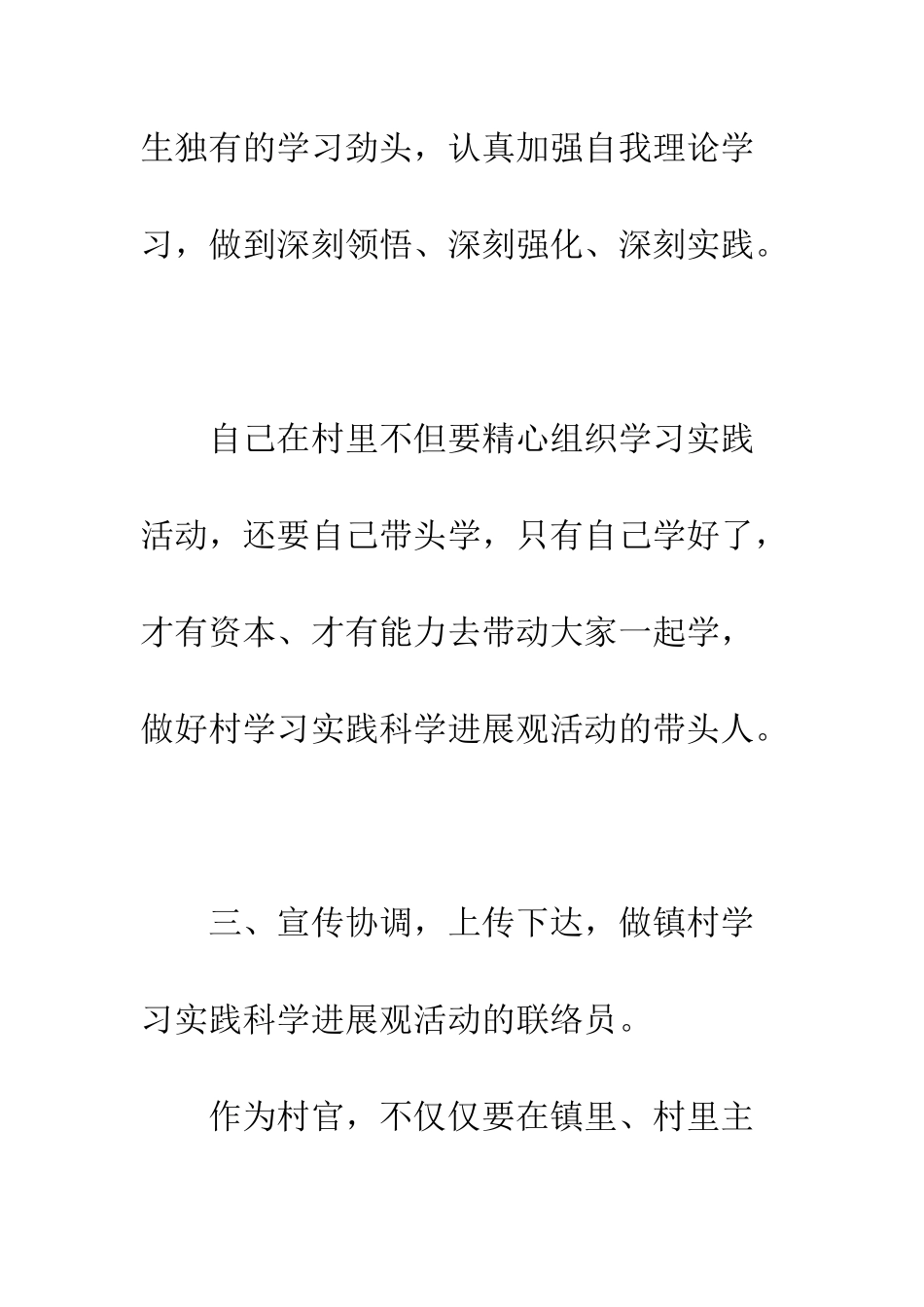 生独有的学习劲头，认真加强自我理论学习，做到深刻领悟、深刻强化、深刻实践。

自己在村里不但要精心组织学习实践活动，还要自己带头学，只有自己学好了，才有资本、才有能力去带动大家一起学，做好村学习实践科学进展观活动的带头人。

三、宣传协调，上传下达，做镇村学习实践科学进展观活动的联络员。

作为村官，不仅仅要在镇里、村里主